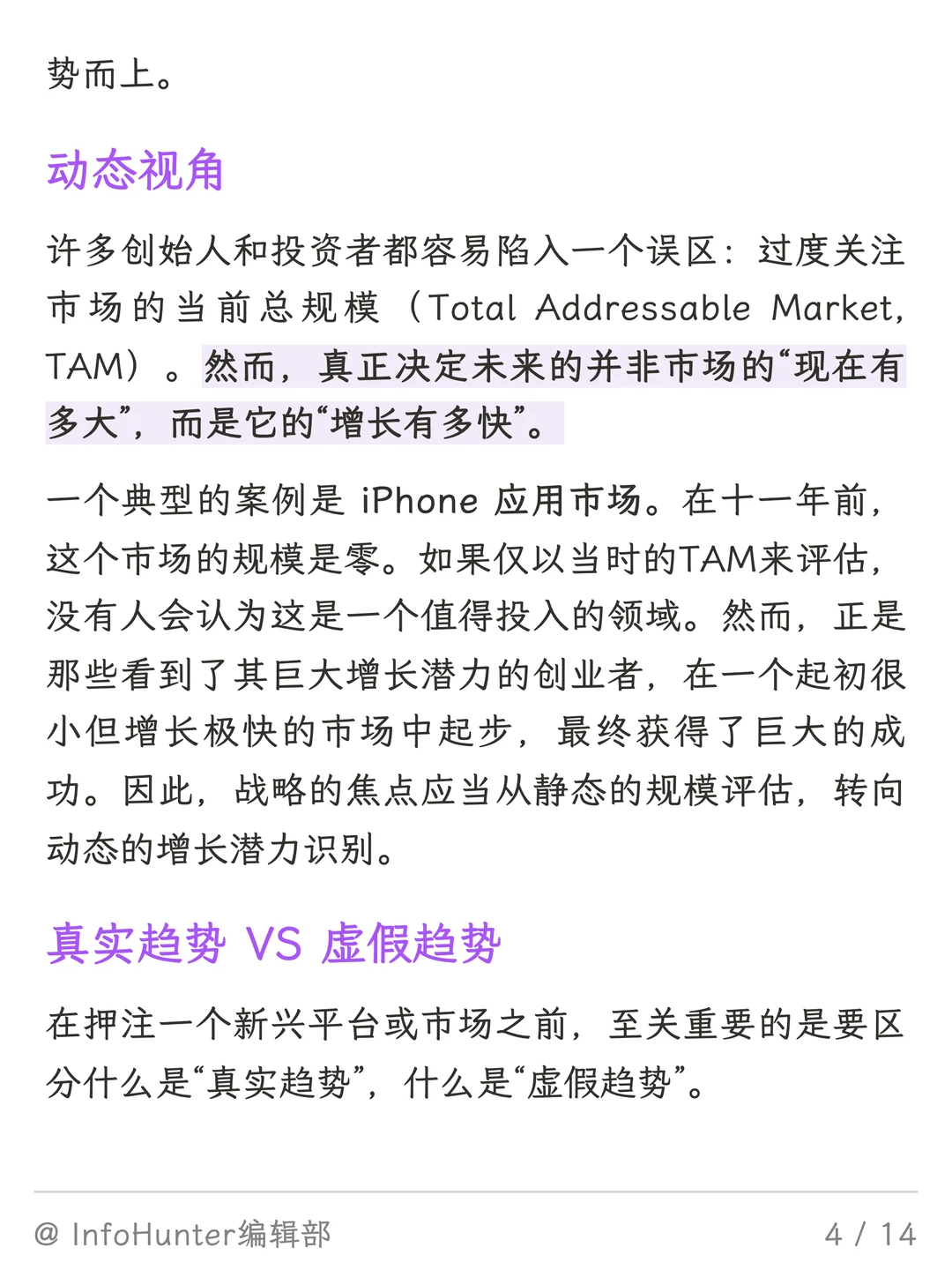 势而上。

动态视角

许多创始人和投资者都容易陷入一个误区：过度关注市场的当前总规模（Total Addressable Market, TAM）。然而，真正决定未来的并非市场的“现在有多大”，而是它的“增长有多快”。

一个典型的案例是 iPhone 应用市场。在十一年前，这个市场的规模是零。如果仅以当时的TAM来评估，没有人会认为这是一个值得投入的领域。然而，正是那些看到了其巨大增长潜力的创业者，在一个起初很小但增长极快的市场中起步，最终获得了巨大的成功。因此，战略的焦点应当从静态的规模评估，转向动态的增长潜力识别。

真实趋势 VS 虚假趋势

在押注一个新兴平台或市场之前，至关重要的是要区分什么是“真实趋势”，什么是“虚假趋势”。

@ InfoHunter编辑部

4 / 14